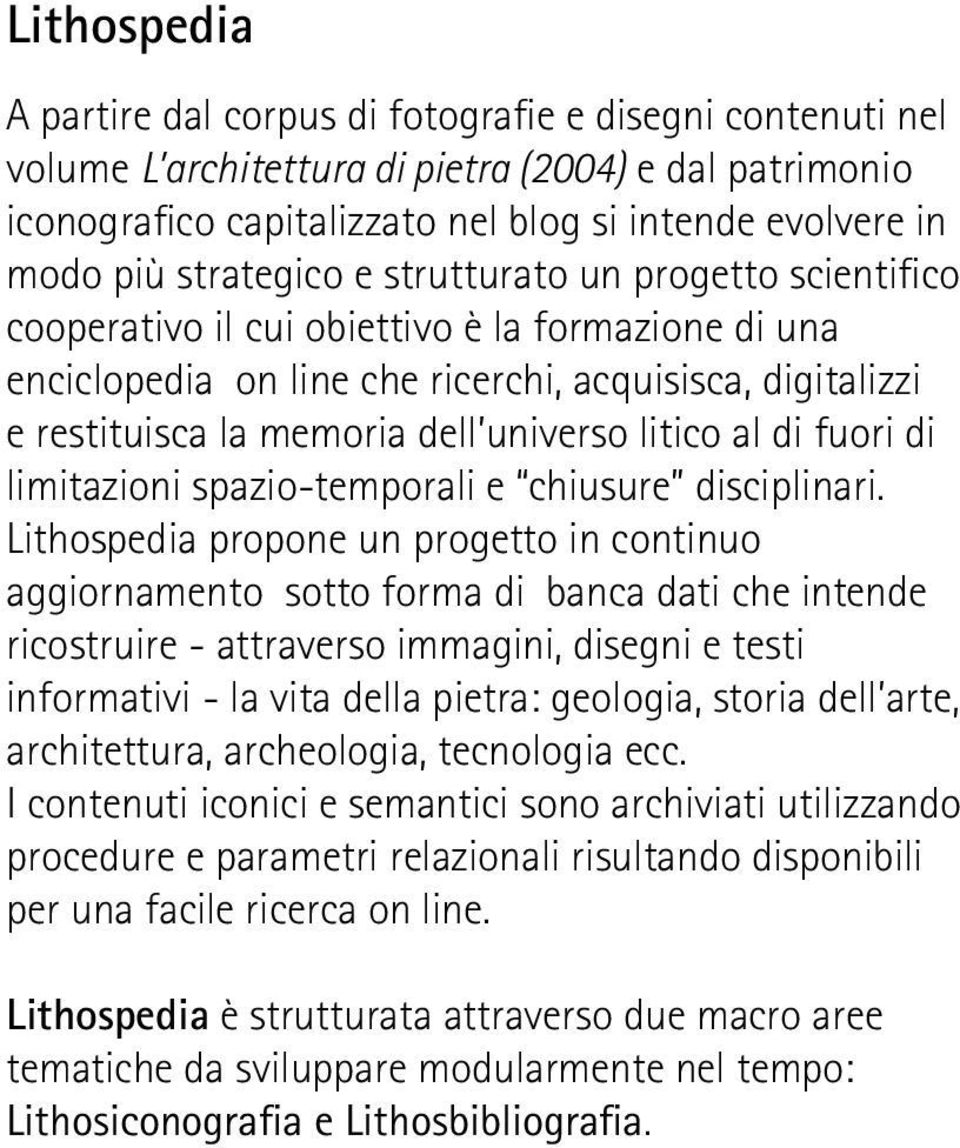 Lithospedia

A partire dal corpus di fotografie e disegni contenuti nel volume L'architettura di pietra (2004) e dal patrimonio iconografico capitalizzato nel blog si intende evolvere in modo più strategico e strutturato un progetto scientifico cooperativo il cui obiettivo è la formazione di una enciclopedia on line che ricerchi, acquisisca, digitalizzi e restituisca la memoria dell'universo litico al di fuori di limitazioni spazio-temporali e "chiusure" disciplinari.
Lithospedia propone un progetto in continuo aggiornamento sotto forma di banca dati che intende ricostruire - attraverso immagini, disegni e testi informativi - la vita della pietra: geologia, storia dell'arte, architettura, archeologia, tecnologia ecc.
I contenuti iconici e semantici sono archiviati utilizzando procedure e parametri relazionali risultando disponibili per una facile ricerca on line.

Lithospedia è strutturata attraverso due macro aree tematiche da sviluppare modularmente nel tempo: Lithosiconografia e Lithosbibliografia.